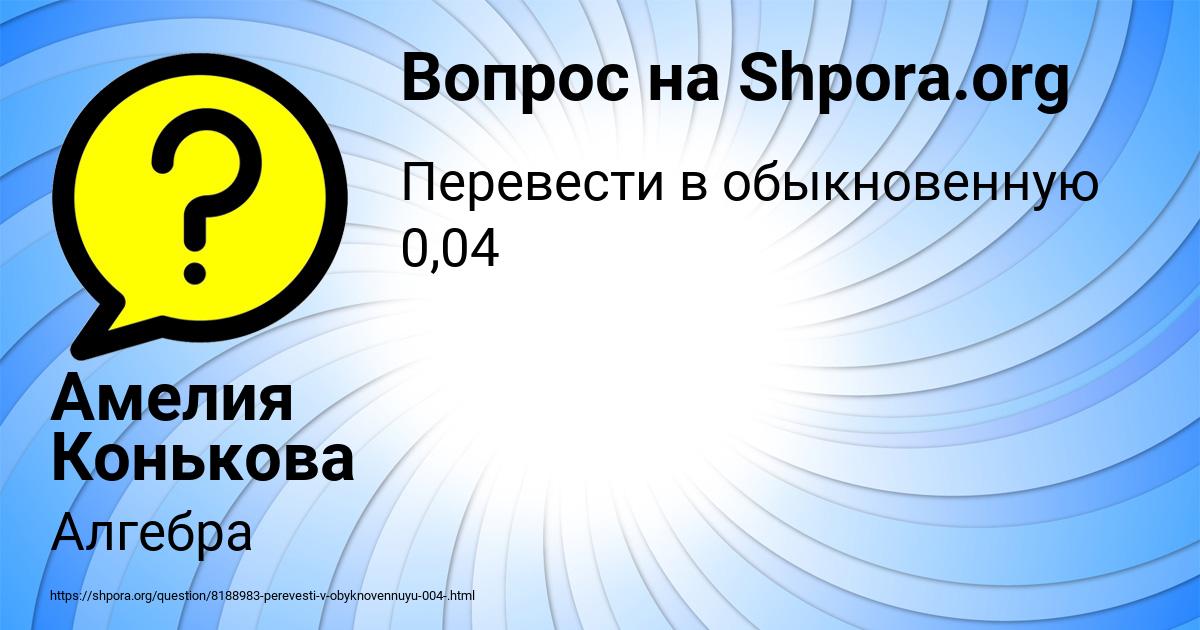 Вопрос на Shpora.org

Перевести в обыкновенную 0,04

Амелия Конькова

Алгебра

https://shpora.org/question/8188983-perevesti-v-obyknovennuyu-004-.html